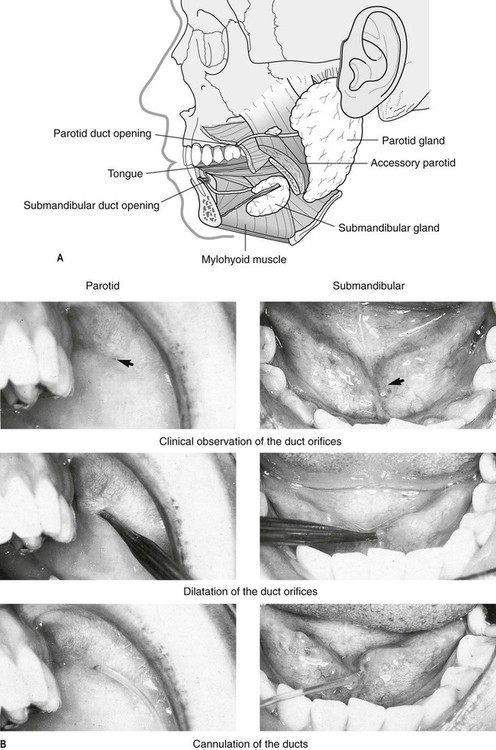 Parotid duct opening

Tongue

Submandibular duct opening

Parotid gland

Accessory parotid

Submandibular gland

Mylohyoid muscle

A

Parotid

Submandibular

Clinical observation of the duct orifices

Dilatation of the duct orifices

B

Cannulation of the ducts